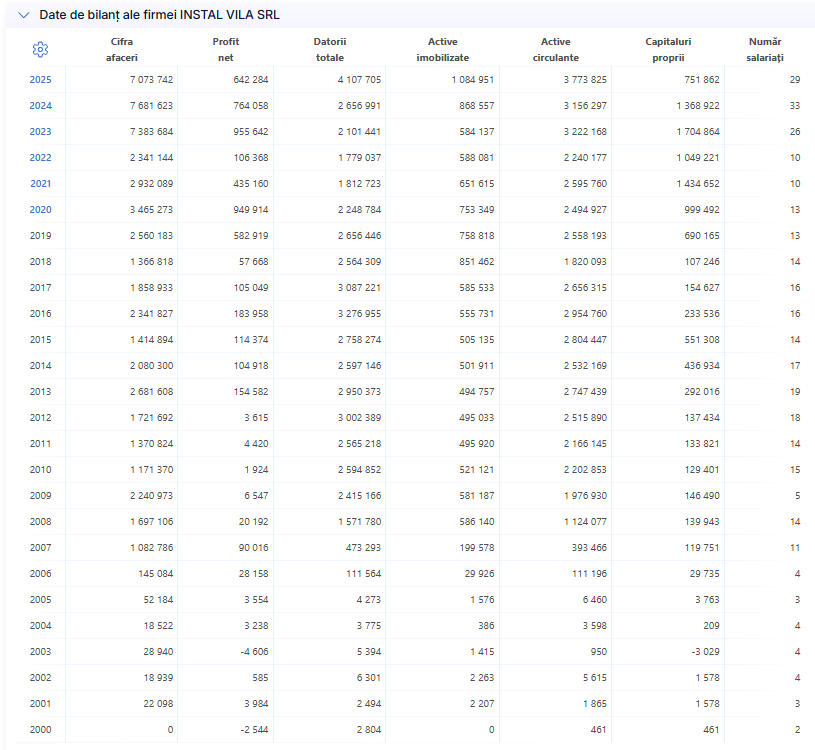 Date de bilanț ale firmei INSTAL VILA SRL

| | Cifra afaceri | Profit net | Datorii totale | Active imobilizate | Active circulante | Capitaluri proprii | Număr salariați |
|---|---|---|---|---|---|---|---|
| 2025 | 7 073 742 | 642 284 | 4 107 705 | 1 084 951 | 3 773 825 | 751 862 | 29 |
| 2024 | 7 681 623 | 764 058 | 2 656 991 | 868 557 | 3 156 297 | 1 368 922 | 33 |
| 2023 | 7 383 684 | 955 642 | 2 101 441 | 584 137 | 3 222 168 | 1 704 864 | 26 |
| 2022 | 2 341 144 | 106 368 | 1 779 037 | 588 081 | 2 240 177 | 1 049 221 | 10 |
| 2021 | 2 932 089 | 435 160 | 1 812 723 | 651 615 | 2 595 760 | 1 434 652 | 10 |
| 2020 | 3 465 273 | 949 914 | 2 248 784 | 753 349 | 2 494 927 | 999 492 | 13 |
| 2019 | 2 560 183 | 582 919 | 2 656 446 | 758 818 | 2 558 193 | 690 165 | 13 |
| 2018 | 1 366 818 | 57 668 | 2 564 309 | 851 462 | 1 820 093 | 107 246 | 14 |
| 2017 | 1 858 933 | 105 049 | 3 087 221 | 585 533 | 2 656 315 | 154 627 | 16 |
| 2016 | 2 341 827 | 183 958 | 3 276 955 | 555 731 | 2 954 760 | 233 536 | 16 |
| 2015 | 1 414 894 | 114 374 | 2 758 274 | 505 135 | 2 804 447 | 551 308 | 14 |
| 2014 | 2 080 300 | 104 918 | 2 597 146 | 501 911 | 2 532 169 | 436 934 | 17 |
| 2013 | 2 681 608 | 154 582 | 2 950 373 | 494 757 | 2 747 439 | 292 016 | 19 |
| 2012 | 1 721 692 | 3 615 | 3 002 389 | 495 033 | 2 515 890 | 137 434 | 18 |
| 2011 | 1 370 824 | 4 420 | 2 565 218 | 495 920 | 2 166 145 | 133 821 | 14 |
| 2010 | 1 171 370 | 1 924 | 2 594 852 | 521 121 | 2 202 853 | 129 401 | 15 |
| 2009 | 2 240 973 | 6 547 | 2 415 166 | 581 187 | 1 976 930 | 146 490 | 5 |
| 2008 | 1 697 106 | 20 192 | 1 571 780 | 586 140 | 1 124 077 | 139 943 | 14 |
| 2007 | 1 082 786 | 90 016 | 473 293 | 199 578 | 393 466 | 119 751 | 11 |
| 2006 | 145 084 | 28 158 | 111 564 | 29 926 | 111 196 | 29 735 | 4 |
| 2005 | 52 184 | 3 554 | 4 273 | 1 576 | 6 460 | 3 763 | 3 |
| 2004 | 18 522 | 3 238 | 3 775 | 386 | 3 598 | 209 | 4 |
| 2003 | 28 940 | -4 606 | 5 394 | 1 415 | 950 | -3 029 | 4 |
| 2002 | 18 939 | 585 | 6 301 | 2 263 | 5 615 | 1 578 | 4 |
| 2001 | 22 098 | 3 984 | 2 494 | 2 207 | 1 865 | 1 578 | 3 |
| 2000 | 0 | -2 544 | 2 804 | 0 | 461 | 461 | 2 |